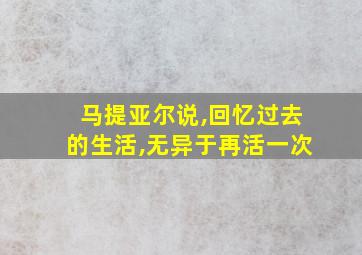 马提亚尔说,回忆过去的生活,无异于再活一次